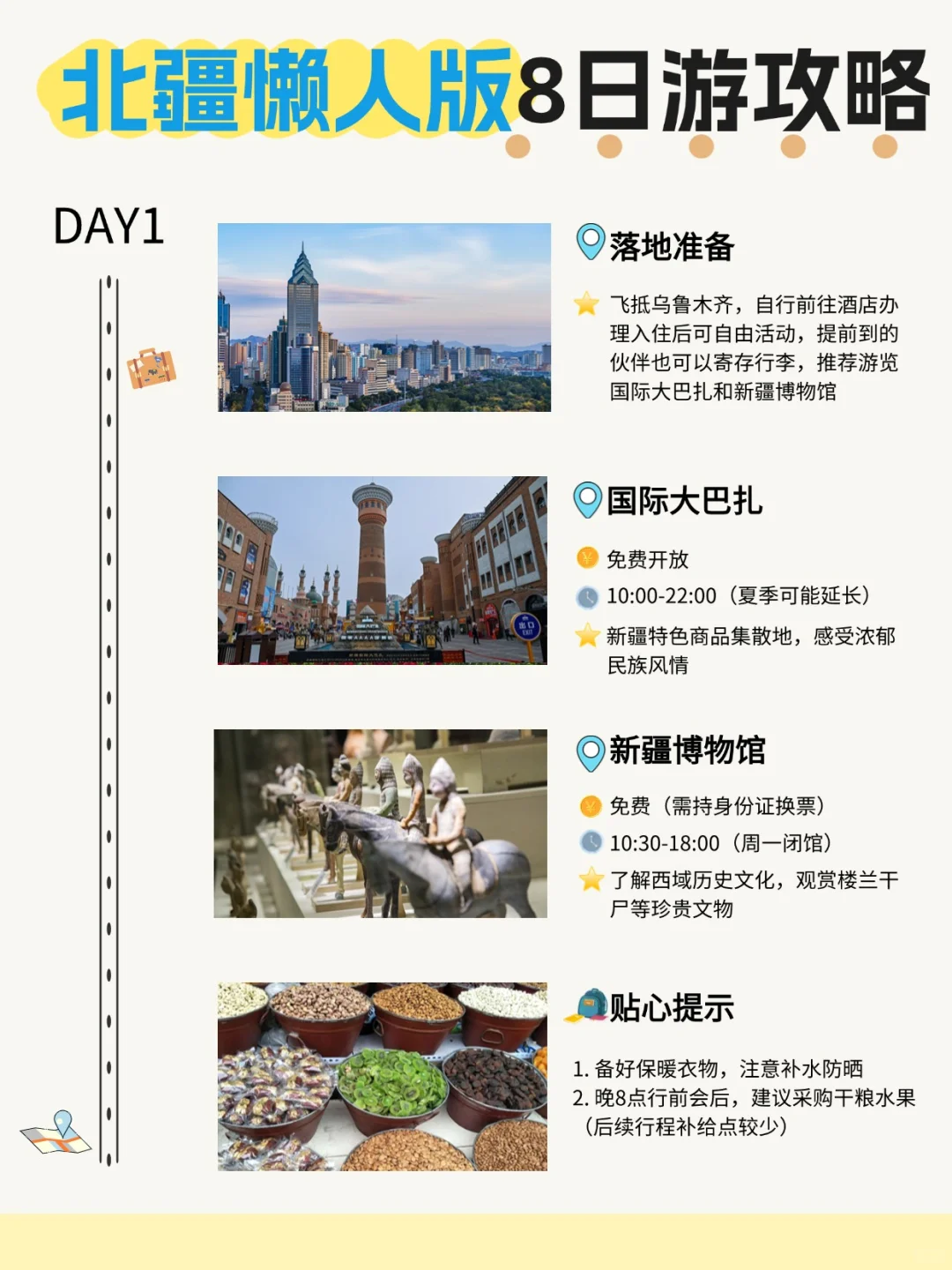 北疆懒人版8日游攻略

DAY1

落地准备

飞抵乌鲁木齐，自行前往酒店办理入住后可自由活动，提前到的伙伴也可以寄存行李，推荐游览国际大巴扎和新疆博物馆

国际大巴扎

免费开放

10:00-22:00（夏季可能延长）

新疆特色商品集散地，感受浓郁民族风情

新疆博物馆

免费（需持身份证换票）

10:30-18:00（周一闭馆）

了解西域历史文化，观赏楼兰干尸等珍贵文物

贴心提示

1. 备好保暖衣物，注意补水防晒
2. 晚8点行前会后，建议采购干粮水果（后续行程补给点较少）